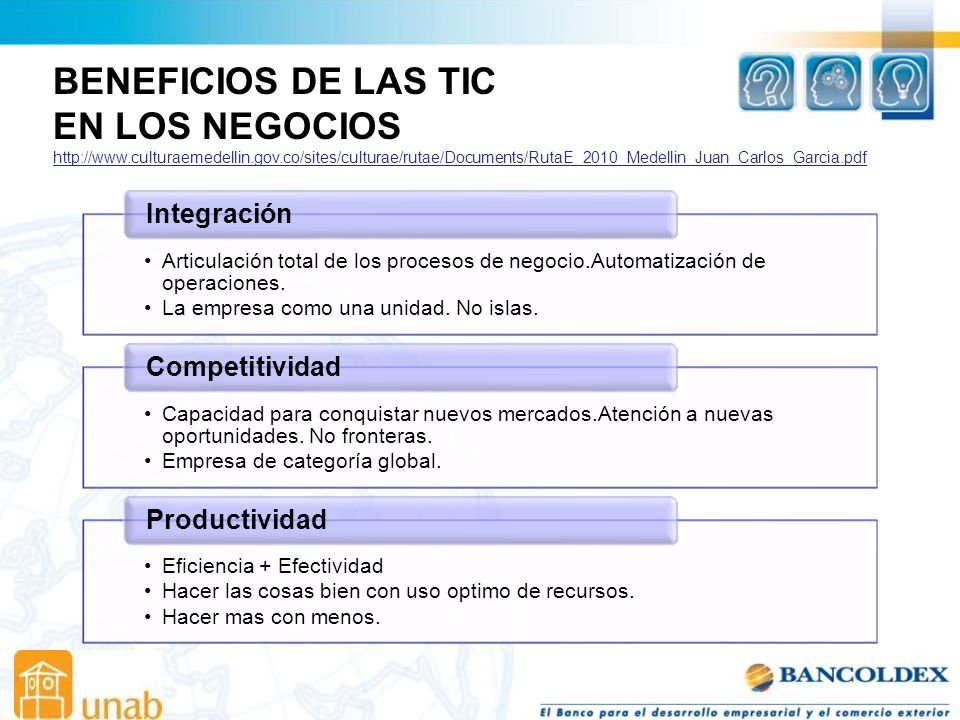 BENEFICIOS DE LAS TIC
EN LOS NEGOCIOS
http://www.culturaemedellin.gov.co/sites/culturae/rutae/Documents/RutaE_2010_Medellin_Juan_Carlos_Garcia.pdf

Integración

• Articulación total de los procesos de negocio.Automatización de operaciones.
• La empresa como una unidad. No islas.

Competitividad

• Capacidad para conquistar nuevos mercados.Atención a nuevas oportunidades. No fronteras.
• Empresa de categoría global.

Productividad

• Eficiencia + Efectividad
• Hacer las cosas bien con uso optimo de recursos.
• Hacer mas con menos.

unab

BANCOLDEX
El Banco para el desarrollo empresarial y el comercio exterior